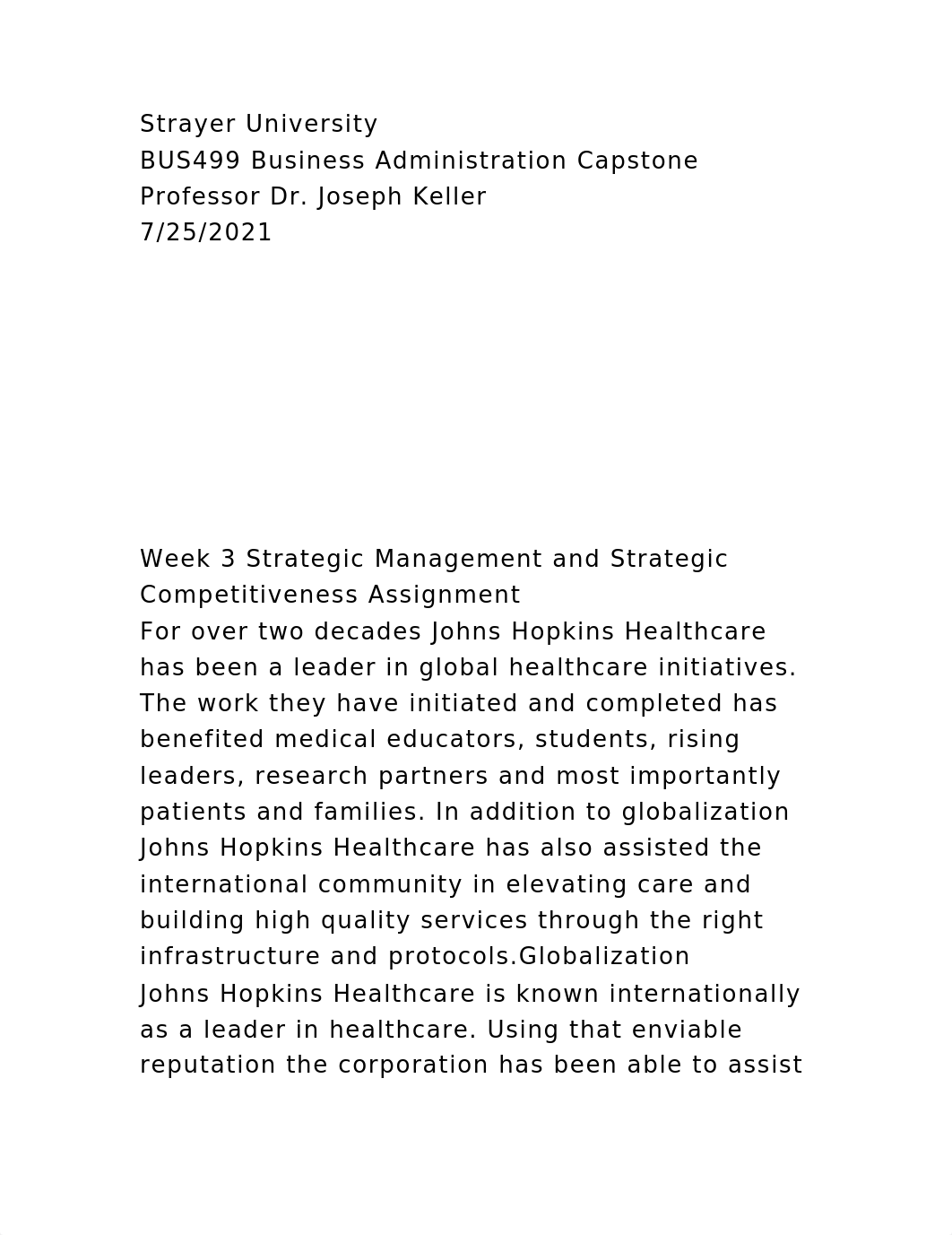 Strayer University
BUS499 Business Administration Capstone
Professor Dr. Joseph Keller
7/25/2021

Week 3 Strategic Management and Strategic Competitiveness Assignment
For over two decades Johns Hopkins Healthcare has been a leader in global healthcare initiatives. The work they have initiated and completed has benefited medical educators, students, rising leaders, research partners and most importantly patients and families. In addition to globalization Johns Hopkins Healthcare has also assisted the international community in elevating care and building high quality services through the right infrastructure and protocols.Globalization
Johns Hopkins Healthcare is known internationally as a leader in healthcare. Using that enviable reputation the corporation has been able to assist